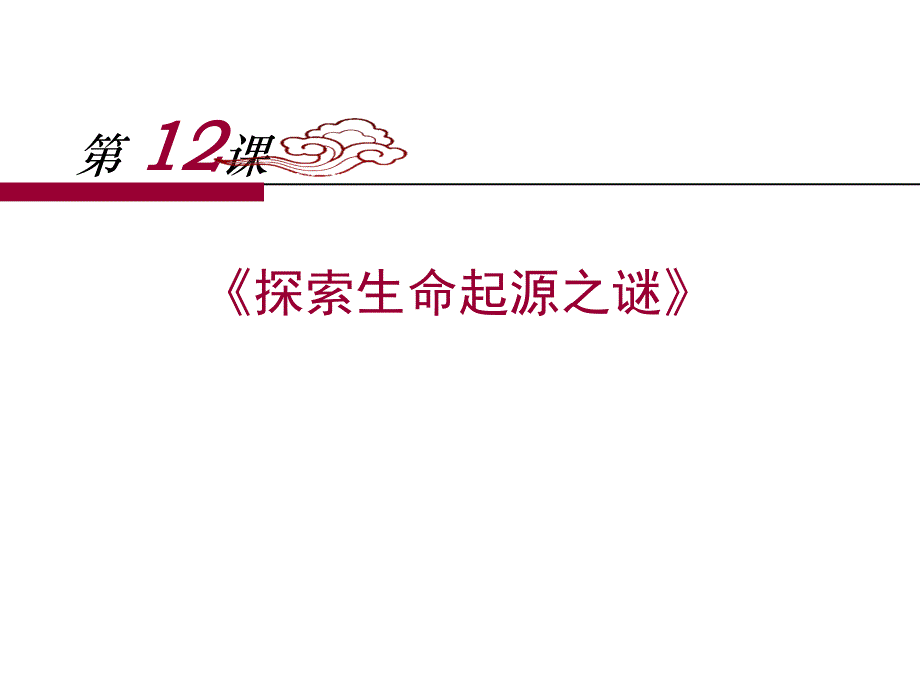 第 12 课

《探索生命起源之谜》